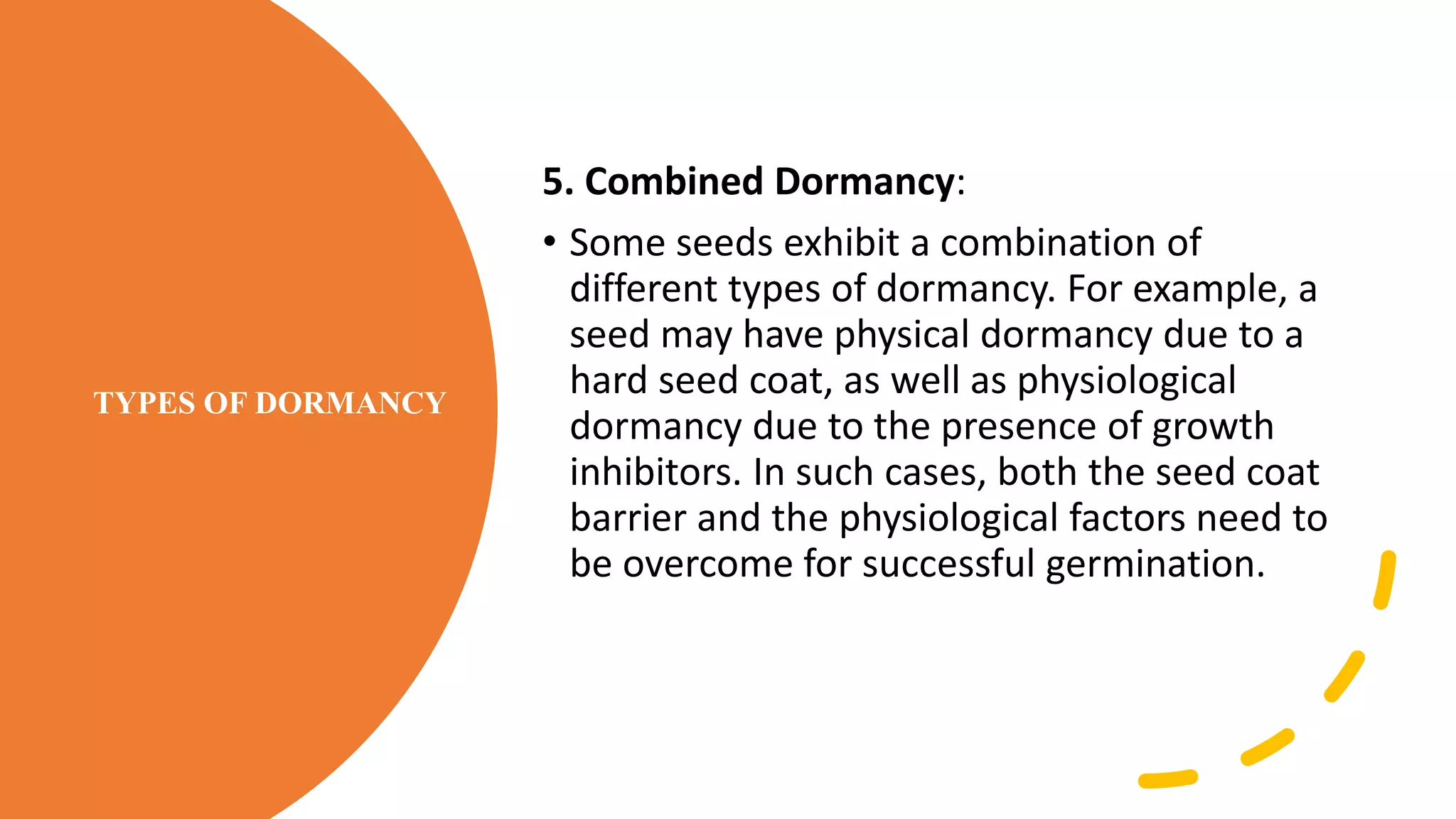 TYPES OF DORMANCY

5. Combined Dormancy:

• Some seeds exhibit a combination of different types of dormancy. For example, a seed may have physical dormancy due to a hard seed coat, as well as physiological dormancy due to the presence of growth inhibitors. In such cases, both the seed coat barrier and the physiological factors need to be overcome for successful germination.